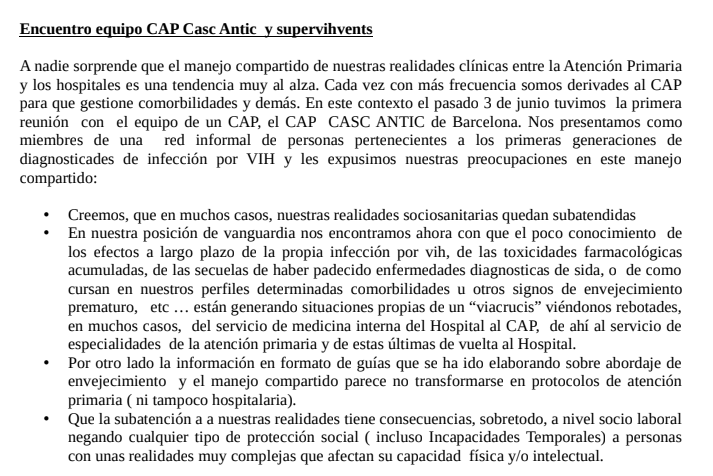 Encuentro equipo CAP Casc Antic  y supervihvents

A nadie sorprende que el manejo compartido de nuestras realidades clínicas entre la Atención Primaria y los hospitales es una tendencia muy al alza. Cada vez con más frecuencia somos derivades al CAP para que gestione comorbilidades y demás. En este contexto el pasado 3 de junio tuvimos  la primera reunión  con  el equipo de un CAP, el CAP  CASC ANTIC de Barcelona. Nos presentamos como miembres de una  red informal de personas pertenecientes a los primeras generaciones de diagnosticades de infección por VIH y les expusimos nuestras preocupaciones en este manejo compartido:

• Creemos, que en muchos casos, nuestras realidades sociosanitarias quedan subatendidas
• En nuestra posición de vanguardia nos encontramos ahora con que el poco conocimiento  de los efectos a largo plazo de la propia infección por vih, de las toxicidades farmacológicas acumuladas, de las secuelas de haber padecido enfermedades diagnosticas de sida, o  de como cursan en nuestros perfiles determinadas comorbilidades u otros signos de envejecimiento prematuro,   etc … están generando situaciones propias de un “viacrucis” viéndonos rebotades, en muchos casos,  del servicio de medicina interna del Hospital al CAP,  de ahí al servicio de especialidades  de la atención primaria y de estas últimas de vuelta al Hospital.
• Por otro lado la información en formato de guías que se ha ido elaborando sobre abordaje de envejecimiento  y el manejo compartido parece no transformarse en protocolos de atención primaria ( ni tampoco hospitalaria).
• Que la subatención a a nuestras realidades tiene consecuencias, sobretodo, a nivel socio laboral negando cualquier tipo de protección social ( incluso Incapacidades Temporales) a personas con unas realidades muy complejas que afectan su capacidad  física y/o intelectual.